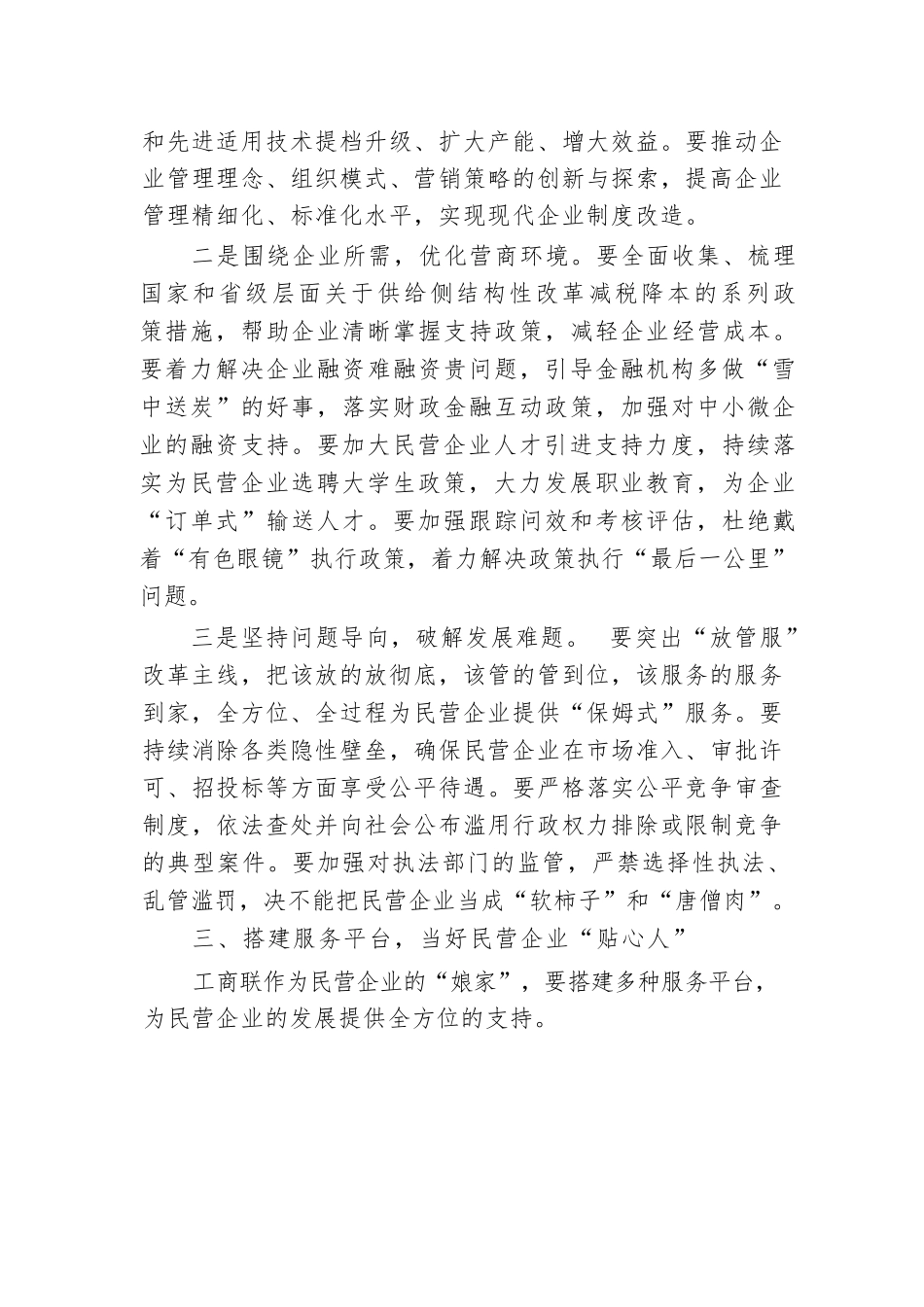 和先进适用技术提档升级、扩大产能、增大效益。要推动企业管理理念、组织模式、营销策略的创新与探索，提高企业管理精细化、标准化水平，实现现代企业制度改造。

二是围绕企业所需，优化营商环境。要全面收集、梳理国家和省级层面关于供给侧结构性改革减税降本的系列政策措施，帮助企业清晰掌握支持政策，减轻企业经营成本。要着力解决企业融资难融资贵问题，引导金融机构多做“雪中送炭”的好事，落实财政金融互动政策，加强对中小微企业的融资支持。要加大民营企业人才引进支持力度，持续落实为民营企业选聘大学生政策，大力发展职业教育，为企业“订单式”输送人才。要加强跟踪问效和考核评估，杜绝戴着“有色眼镜”执行政策，着力解决政策执行“最后一公里”问题。

三是坚持问题导向，破解发展难题。 要突出“放管服”改革主线，把该放的放彻底，该管的管到位，该服务的服务到家，全方位、全过程为民营企业提供“保姆式”服务。要持续消除各类隐性壁垒，确保民营企业在市场准入、审批许可、招投标等方面享受公平待遇。要严格落实公平竞争审查制度，依法查处并向社会公布滥用行政权力排除或限制竞争的典型案件。要加强对执法部门的监管，严禁选择性执法、乱管滥罚，决不能把民营企业当成“软柿子”和“唐僧肉”。

三、搭建服务平台，当好民营企业“贴心人”

工商联作为民营企业的“娘家”，要搭建多种服务平台，为民营企业的发展提供全方位的支持。